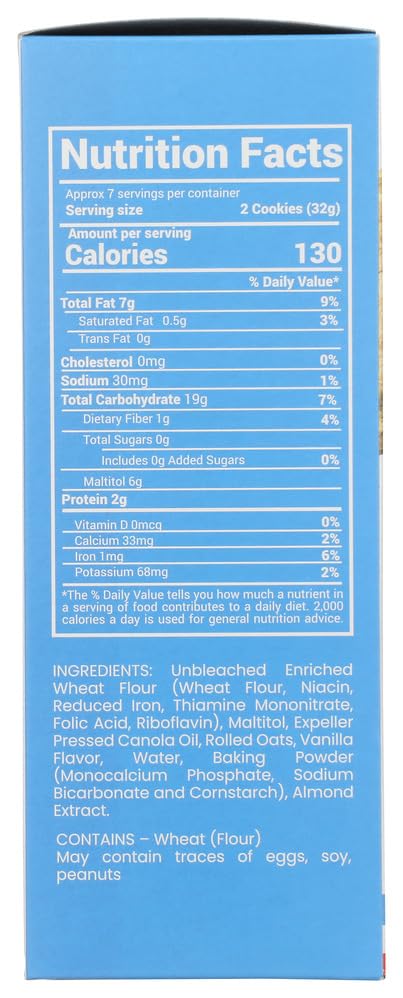 Nutrition Facts

Approx 7 servings per container
Serving size 2 Cookies (32g)

Amount per serving
Calories 130

% Daily Value*

Total Fat 7g 9%
Saturated Fat 0.5g 3%
Trans Fat 0g
Cholesterol 0mg 0%
Sodium 30mg 1%
Total Carbohydrate 19g 7%
Dietary Fiber 1g 4%
Total Sugars 0g
Includes 0g Added Sugars 0%
Maltitol 6g
Protein 2g

Vitamin D 0mcg 0%
Calcium 33mg 2%
Iron 1mg 6%
Potassium 68mg 2%

*The % Daily Value tells you how much a nutrient in a serving of food contributes to a daily diet. 2,000 calories a day is used for general nutrition advice.

INGREDIENTS: Unbleached Enriched Wheat Flour (Wheat Flour, Niacin, Reduced Iron, Thiamine Mononitrate, Folic Acid, Riboflavin), Maltitol, Expeller Pressed Canola Oil, Rolled Oats, Vanilla Flavor, Water, Baking Powder (Monocalcium Phosphate, Sodium Bicarbonate and Cornstarch), Almond Extract.

CONTAINS – Wheat (Flour)
May contain traces of eggs, soy, peanuts